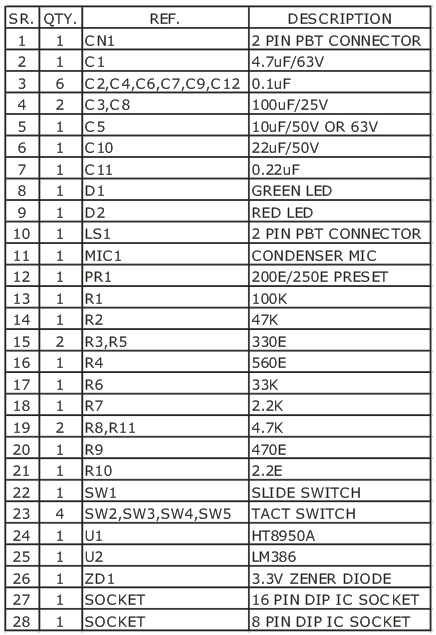 | SR. | QTY. | REF. | DESCRIPTION |
|---|---|---|---|
| 1 | 1 | CN1 | 2 PIN PBT CONNECTOR |
| 2 | 1 | C1 | 4.7uF/63V |
| 3 | 6 | C2,C4,C6,C7,C9,C12 | 0.1uF |
| 4 | 2 | C3,C8 | 100uF/25V |
| 5 | 1 | C5 | 10uF/50V OR 63V |
| 6 | 1 | C10 | 22uF/50V |
| 7 | 1 | C11 | 0.22uF |
| 8 | 1 | D1 | GREEN LED |
| 9 | 1 | D2 | RED LED |
| 10 | 1 | LS1 | 2 PIN PBT CONNECTOR |
| 11 | 1 | MIC1 | CONDENSER MIC |
| 12 | 1 | PR1 | 200E/250E PRESET |
| 13 | 1 | R1 | 100K |
| 14 | 1 | R2 | 47K |
| 15 | 2 | R3,R5 | 330E |
| 16 | 1 | R4 | 560E |
| 17 | 1 | R6 | 33K |
| 18 | 1 | R7 | 2.2K |
| 19 | 2 | R8,R11 | 4.7K |
| 20 | 1 | R9 | 470E |
| 21 | 1 | R10 | 2.2E |
| 22 | 1 | SW1 | SLIDE SWITCH |
| 23 | 4 | SW2,SW3,SW4,SW5 | TACT SWITCH |
| 24 | 1 | U1 | HT8950A |
| 25 | 1 | U2 | LM386 |
| 26 | 1 | ZD1 | 3.3V ZENER DIODE |
| 27 | 1 | SOCKET | 16 PIN DIP IC SOCKET |
| 28 | 1 | SOCKET | 8 PIN DIP IC SOCKET |